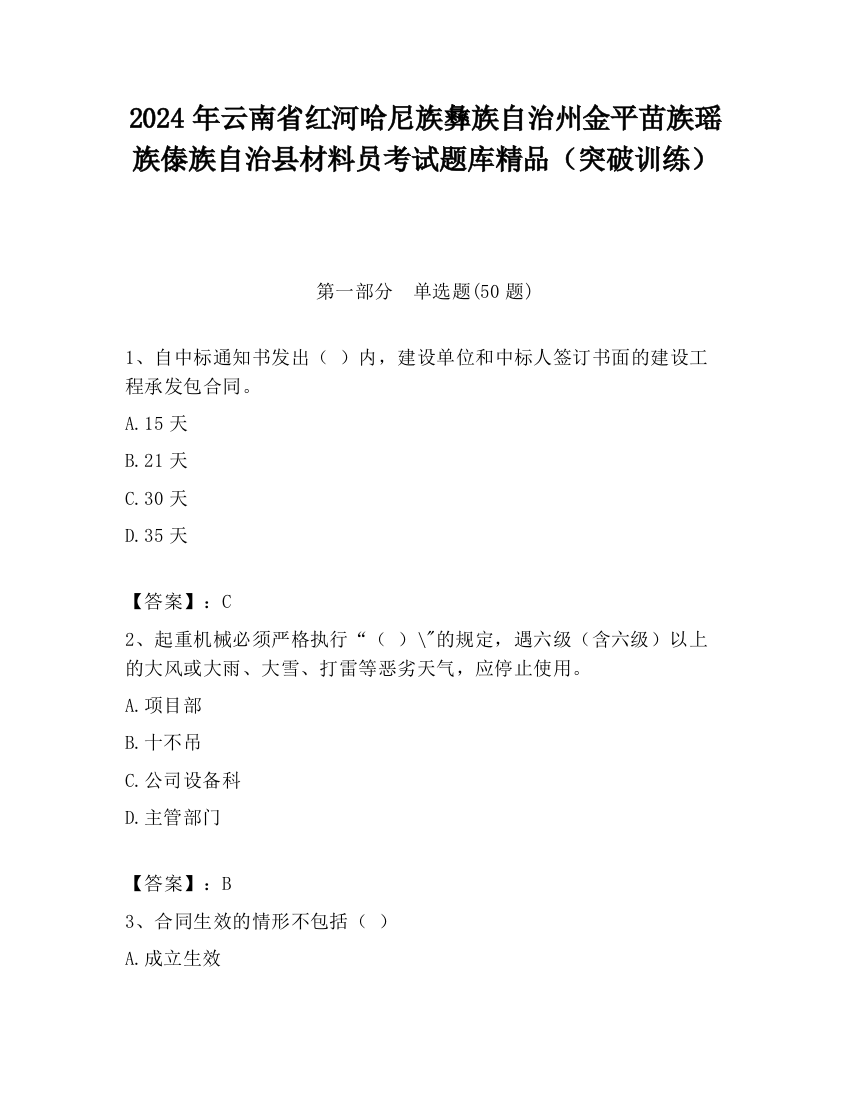 2024年云南省红河哈尼族彝族自治州金平苗族瑶族傣族自治县材料员考试题库精品（突破训练）

第一部分　单选题(50题)

1、自中标通知书发出（ ）内，建设单位和中标人签订书面的建设工程承发包合同。

A.15天

B.21天

C.30天

D.35天

【答案】：C

2、起重机械必须严格执行“（ ）\"的规定，遇六级（含六级）以上的大风或大雨、大雪、打雷等恶劣天气，应停止使用。

A.项目部

B.十不吊

C.公司设备科

D.主管部门

【答案】：B

3、合同生效的情形不包括（ ）

A.成立生效